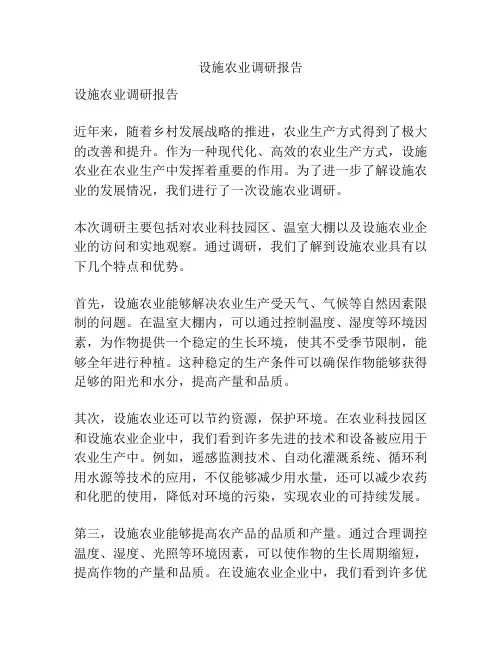 设施农业调研报告

设施农业调研报告

近年来，随着乡村发展战略的推进，农业生产方式得到了极大的改善和提升。作为一种现代化、高效的农业生产方式，设施农业在农业生产中发挥着重要的作用。为了进一步了解设施农业的发展情况，我们进行了一次设施农业调研。

本次调研主要包括对农业科技园区、温室大棚以及设施农业企业的访问和实地观察。通过调研，我们了解到设施农业具有以下几个特点和优势。

首先，设施农业能够解决农业生产受天气、气候等自然因素限制的问题。在温室大棚内，可以通过控制温度、湿度等环境因素，为作物提供一个稳定的生长环境，使其不受季节限制，能够全年进行种植。这种稳定的生产条件可以确保作物能够获得足够的阳光和水分，提高产量和品质。

其次，设施农业还可以节约资源，保护环境。在农业科技园区和设施农业企业中，我们看到许多先进的技术和设备被应用于农业生产中。例如，遥感监测技术、自动化灌溉系统、循环利用水源等技术的应用，不仅能够减少用水量，还可以减少农药和化肥的使用，降低对环境的污染，实现农业的可持续发展。

第三，设施农业能够提高农产品的品质和产量。通过合理调控温度、湿度、光照等环境因素，可以使作物的生长周期缩短，提高作物的产量和品质。在设施农业企业中，我们看到许多优